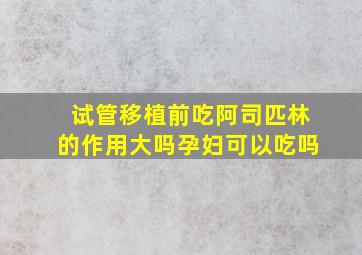 试管移植前吃阿司匹林的作用大吗孕妇可以吃吗